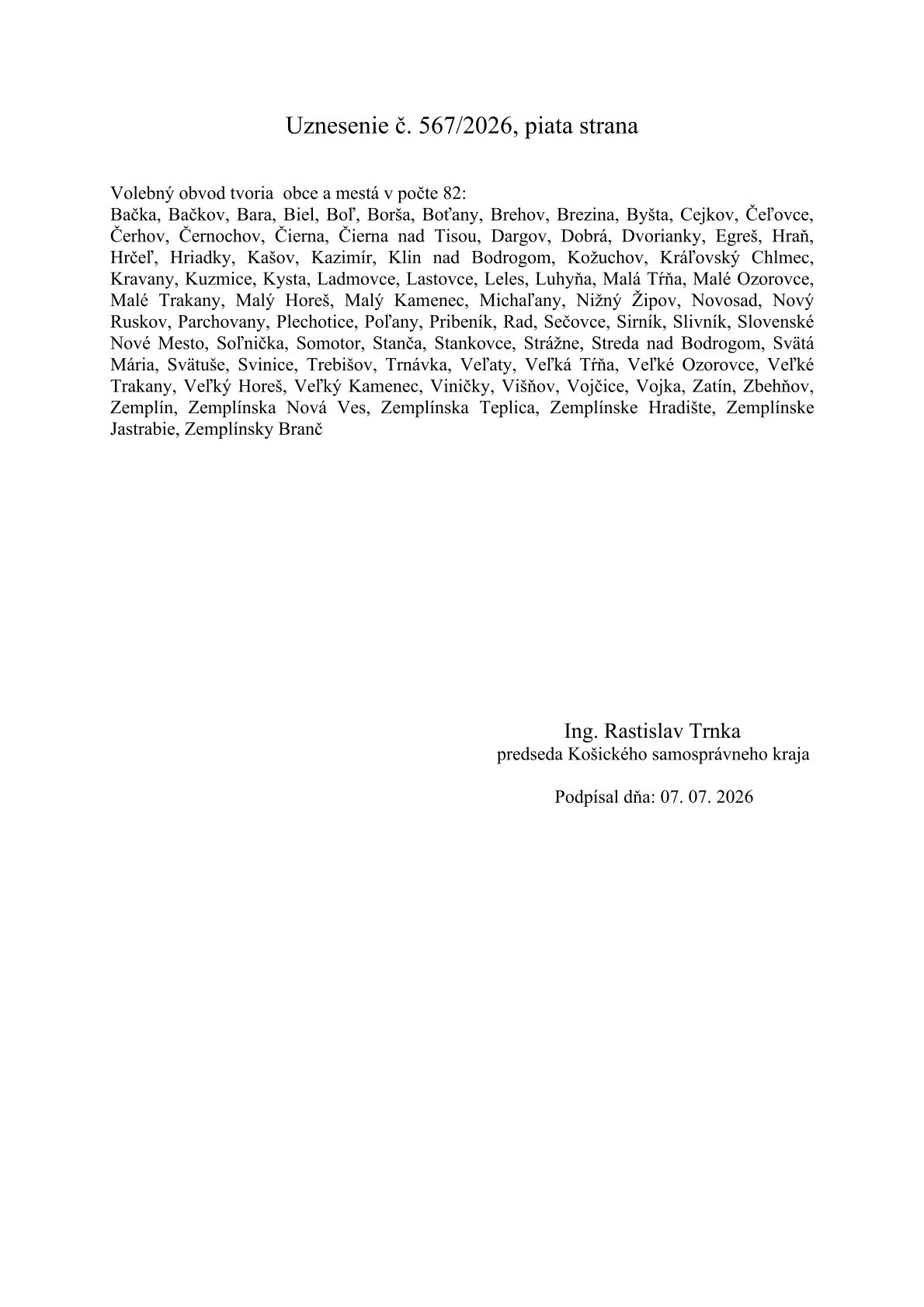 Uznesenie č. 567/2026, piata strana

Volebný obvod tvoria obce a mestá v počte 82:
Bačka, Bačkov, Bara, Biel, Boľ, Borša, Boťany, Brehov, Brezina, Byšta, Cejkov, Čeľovce, Čerhov, Černochov, Čierna, Čierna nad Tisou, Dargov, Dobrá, Dvorianky, Egreš, Hraň, Hrčeľ, Hriadky, Kašov, Kazimír, Klin nad Bodrogom, Kožuchov, Kráľovský Chlmec, Kravany, Kuzmice, Kysta, Ladmovce, Lastovce, Leles, Luhyňa, Malá Tŕňa, Malé Ozorovce, Malé Trakany, Malý Horeš, Malý Kamenec, Michaľany, Nižný Žipov, Novosad, Nový Ruskov, Parchovany, Plechotice, Poľany, Pribeník, Rad, Sečovce, Sirník, Slivník, Slovenské Nové Mesto, Soľnička, Somotor, Stanča, Stankovce, Strážne, Streda nad Bodrogom, Svätá Mária, Svätuše, Svinice, Trebišov, Trnávka, Veľaty, Veľká Tŕňa, Veľké Ozorovce, Veľké Trakany, Veľký Horeš, Veľký Kamenec, Viničky, Višňov, Vojčice, Vojka, Zatín, Zbehňov, Zemplín, Zemplínska Nová Ves, Zemplínska Teplica, Zemplínske Hradište, Zemplínske Jastrabie, Zemplínsky Branč

Ing. Rastislav Trnka
predseda Košického samosprávneho kraja

Podpísal dňa: 07. 07. 2026